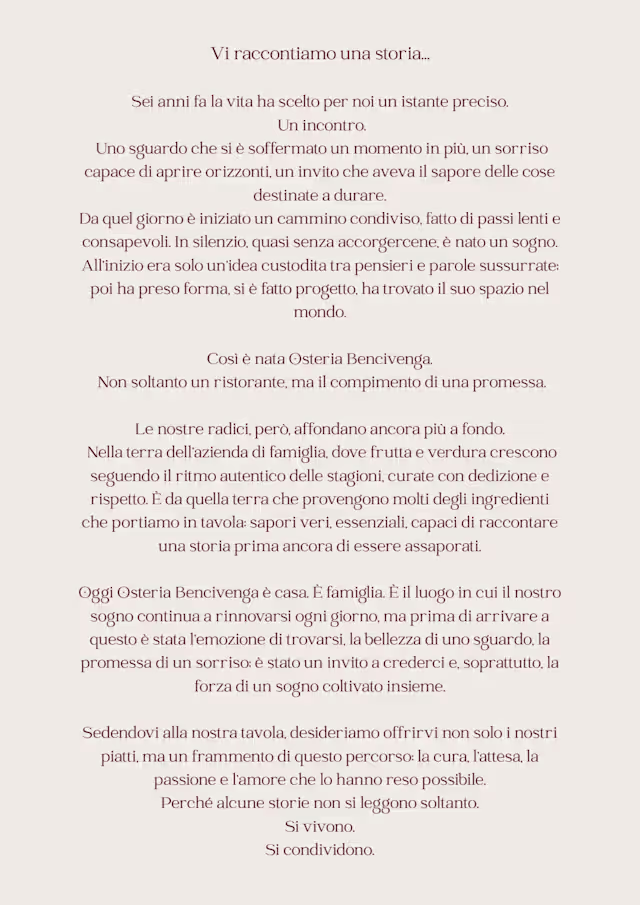 Vi raccontiamo una storia...

Sei anni fa la vita ha scelto per noi un istante preciso.
Un incontro.
Uno sguardo che si è soffermato un momento in più, un sorriso capace di aprire orizzonti, un invito che aveva il sapore delle cose destinate a durare.
Da quel giorno è iniziato un cammino condiviso, fatto di passi lenti e consapevoli. In silenzio, quasi senza accorgercene, è nato un sogno. All'inizio era solo un'idea custodita tra pensieri e parole sussurrate: poi ha preso forma, si è fatto progetto, ha trovato il suo spazio nel mondo.

Così è nata Osteria Bencivenga.
Non soltanto un ristorante, ma il compimento di una promessa.

Le nostre radici, però, affondano ancora più a fondo.
Nella terra dell'azienda di famiglia, dove frutta e verdura crescono seguendo il ritmo autentico delle stagioni, curate con dedizione e rispetto. È da quella terra che provengono molti degli ingredienti che portiamo in tavola: sapori veri, essenziali, capaci di raccontare una storia prima ancora di essere assaporati.

Oggi Osteria Bencivenga è casa. È famiglia. È il luogo in cui il nostro sogno continua a rinnovarsi ogni giorno, ma prima di arrivare a questo è stata l'emozione di trovarsi, la bellezza di uno sguardo, la promessa di un sorriso: è stato un invito a crederci e, soprattutto, la forza di un sogno coltivato insieme.

Sedendovi alla nostra tavola, desideriamo offrirvi non solo i nostri piatti, ma un frammento di questo percorso: la cura, l'attesa, la passione e l'amore che lo hanno reso possibile.
Perché alcune storie non si leggono soltanto.
Si vivono.
Si condividono.